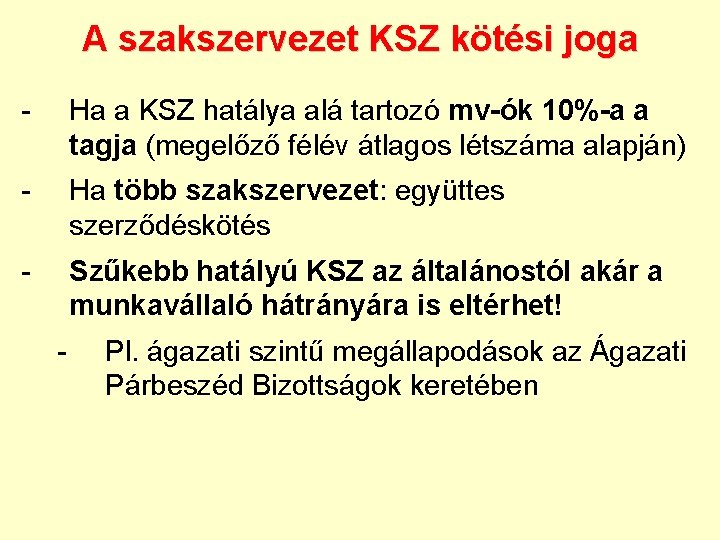 A szakszervezet KSZ kötési joga

- Ha a KSZ hatálya alá tartozó mv-ók 10%-a a tagja (megelőző félév átlagos létszáma alapján)

- Ha több szakszervezet: együttes szerződéskötés

- Szűkebb hatályú KSZ az általánostól akár a munkavállaló hátrányára is eltérhet!

- Pl. ágazati szintű megállapodások az Ágazati Párbeszéd Bizottságok keretében